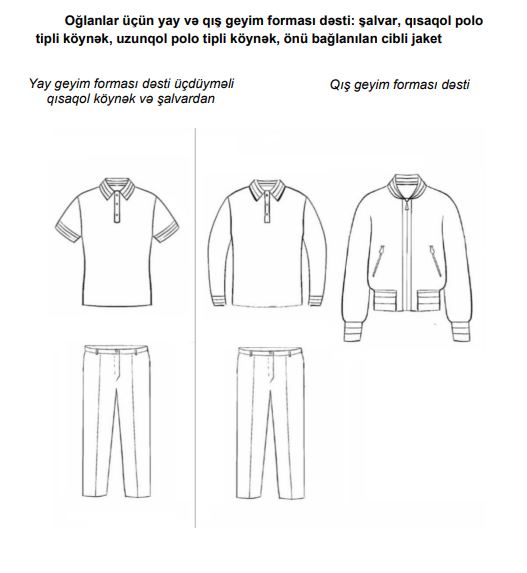 Oğlanlar üçün yay və qış geyim forması dəsti: şalvar, qısaqol polo tipli köynək, uzunqol polo tipli köynək, önü bağlanılan cibli jaket

Yay geyim forması dəsti üçdüyməli qısaqol köynək və şalvardan

Qış geyim forması dəsti